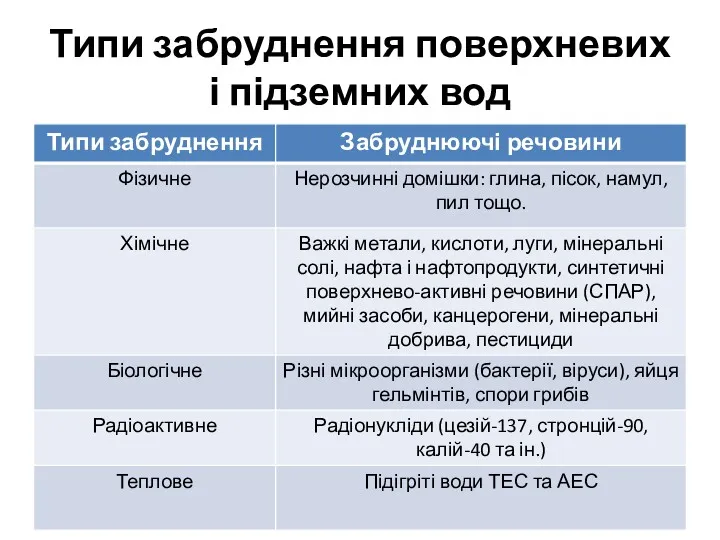 Типи забруднення поверхневих і підземних вод

| Типи забруднення | Забруднюючі речовини |
|---|---|
| Фізичне | Нерозчинні домішки: глина, пісок, намул, пил тощо. |
| Хімічне | Важкі метали, кислоти, луги, мінеральні солі, нафта і нафтопродукти, синтетичні поверхнево-активні речовини (СПАР), мийні засоби, канцерогени, мінеральні добрива, пестициди |
| Біологічне | Різні мікроорганізми (бактерії, віруси), яйця гельмінтів, спори грибів |
| Радіоактивне | Радіонукліди (цезій-137, стронцій-90, калій-40 та ін.) |
| Теплове | Підігріті води ТЕС та АЕС |